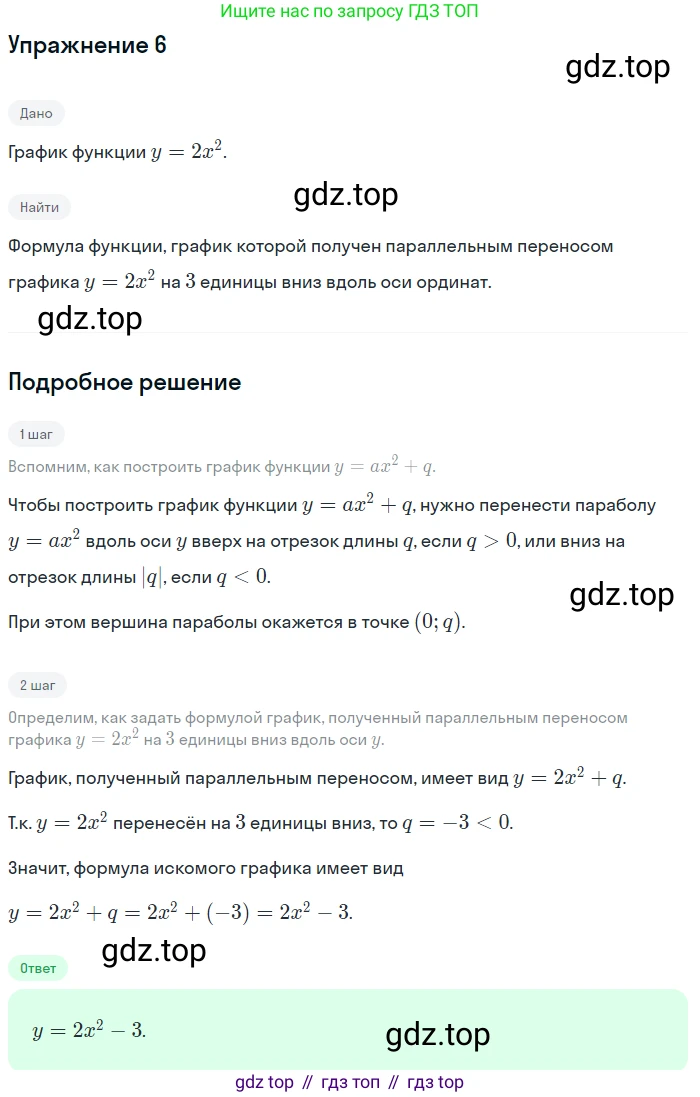 Ищите нас по запросу ГДЗ ТОП

Упражнение 6

gdz.top

Дано

График функции $y = 2x^2$.

gdz.top

Найти

Формула функции, график которой получен параллельным переносом графика $y = 2x^2$ на $3$ единицы вниз вдоль оси ординат.

gdz.top

Подробное решение

1 шаг

Вспомним, как построить график функции $y = ax^2 + q$.

Чтобы построить график функции $y = ax^2 + q$, нужно перенести параболу $y = ax^2$ вдоль оси $y$ вверх на отрезок длины $q$, если $q > 0$, или вниз на отрезок длины $|q|$, если $q < 0$.

gdz.top

При этом вершина параболы окажется в точке $(0; q)$.

2 шаг

Определим, как задать формулой график, полученный параллельным переносом графика $y = 2x^2$ на $3$ единицы вниз вдоль оси $y$.

График, полученный параллельным переносом, имеет вид $y = 2x^2 + q$.

Т.к. $y = 2x^2$ перенесён на $3$ единицы вниз, то $q = -3 < 0$.

Значит, формула искомого графика имеет вид

$y = 2x^2 + q = 2x^2 + (-3) = 2x^2 - 3$.

gdz.top

Ответ

$y = 2x^2 - 3$.

gdz.top

gdz top // гдз топ // гдз top